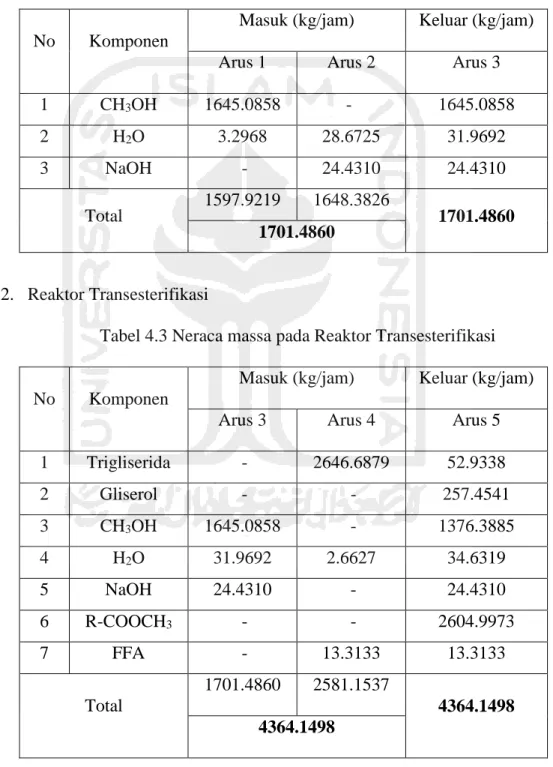 | No | Komponen | Masuk (kg/jam) | | Keluar (kg/jam) |
|---|---|---|---|---|
| | | Arus 1 | Arus 2 | Arus 3 |
| 1 | $CH_3OH$ | 1645.0858 | - | 1645.0858 |
| 2 | $H_2O$ | 3.2968 | 28.6725 | 31.9692 |
| 3 | NaOH | - | 24.4310 | 24.4310 |
| Total | | 1597.9219 | 1648.3826 | 1701.4860 |
| | | 1701.4860 | | |

2. Reaktor Transesterifikasi

Tabel 4.3 Neraca massa pada Reaktor Transesterifikasi

| No | Komponen | Masuk (kg/jam) | | Keluar (kg/jam) |
|---|---|---|---|---|
| | | Arus 3 | Arus 4 | Arus 5 |
| 1 | Trigliserida | - | 2646.6879 | 52.9338 |
| 2 | Gliserol | - | - | 257.4541 |
| 3 | $CH_3OH$ | 1645.0858 | - | 1376.3885 |
| 4 | $H_2O$ | 31.9692 | 2.6627 | 34.6319 |
| 5 | NaOH | 24.4310 | - | 24.4310 |
| 6 | $R-COOCH_3$ | - | - | 2604.9973 |
| 7 | FFA | - | 13.3133 | 13.3133 |
| Total | | 1701.4860 | 2581.1537 | 4364.1498 |
| | | 4364.1498 | | |